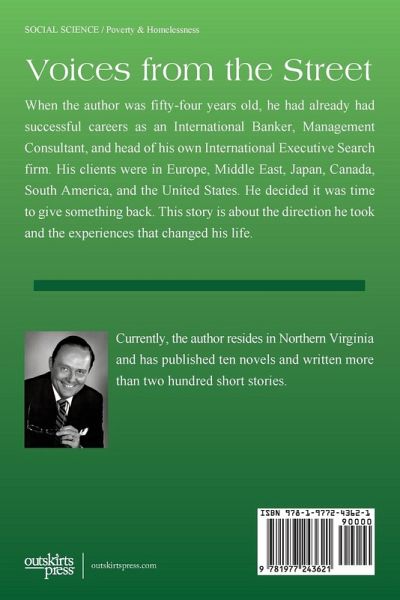 SOCIAL SCIENCE / Poverty & Homelessness

Voices from the Street

When the author was fifty-four years old, he had already had successful careers as an International Banker, Management Consultant, and head of his own International Executive Search firm. His clients were in Europe, Middle East, Japan, Canada, South America, and the United States. He decided it was time to give something back. This story is about the direction he took and the experiences that changed his life.

Currently, the author resides in Northern Virginia and has published ten novels and written more than two hundred short stories.

ISBN 978-1-9772-4362-1

90000

9 781977 243621

outskirts press

outskirtspress.com